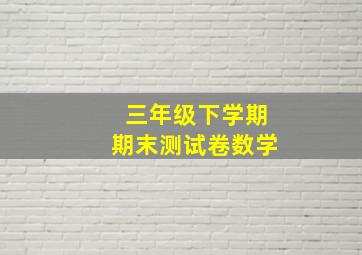 三年级下学期
期末测试卷数学